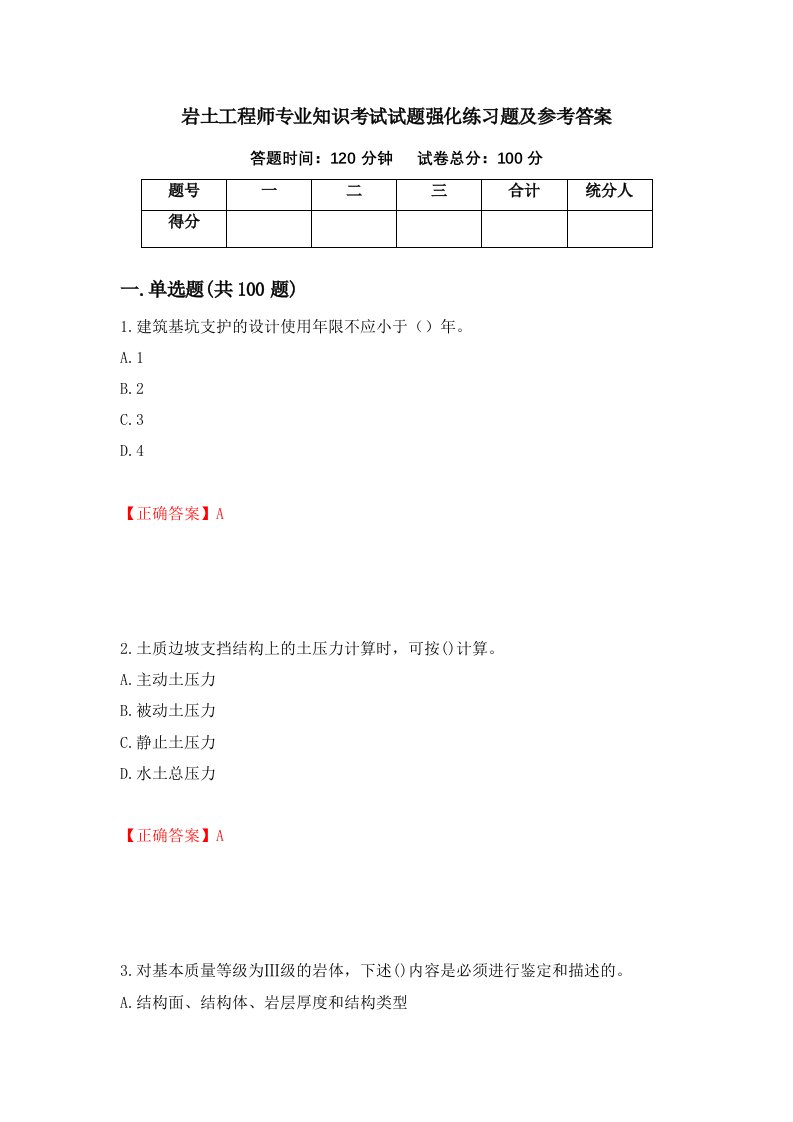 岩土工程师专业知识考试试题强化练习题及参考答案

答题时间：120 分钟　试卷总分：100 分

| 题号 | 一 | 二 | 三 | 合计 | 统分人 |
|---|---|---|---|---|---|
| 得分 | | | | | |

一.单选题(共 100 题)

1.建筑基坑支护的设计使用年限不应小于（）年。

A.1

B.2

C.3

D.4

【正确答案】A

2.土质边坡支挡结构上的土压力计算时，可按()计算。

A.主动土压力

B.被动土压力

C.静止土压力

D.水土总压力

【正确答案】A

3.对基本质量等级为Ⅲ级的岩体，下述()内容是必须进行鉴定和描述的。

A.结构面、结构体、岩层厚度和结构类型